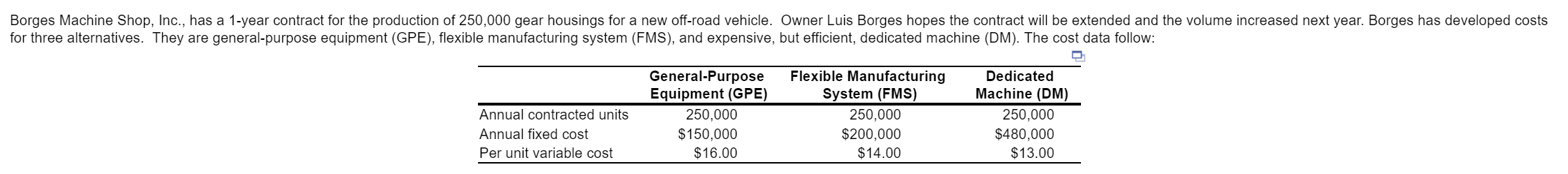 Borges Machine Shop, Inc., has a 1-year contract for the production of 250,000 gear housings for a new off-road vehicle. Owner Luis Borges hopes the contract will be extended and the volume increased next year. Borges has developed costs for three alternatives. They are general-purpose equipment (GPE), flexible manufacturing system (FMS), and expensive, but efficient, dedicated machine (DM). The cost data follow:

| | General-Purpose Equipment (GPE) | Flexible Manufacturing System (FMS) | Dedicated Machine (DM) |
|---|---|---|---|
| Annual contracted units | 250,000 | 250,000 | 250,000 |
| Annual fixed cost | \$150,000 | \$200,000 | \$480,000 |
| Per unit variable cost | \$16.00 | \$14.00 | \$13.00 |